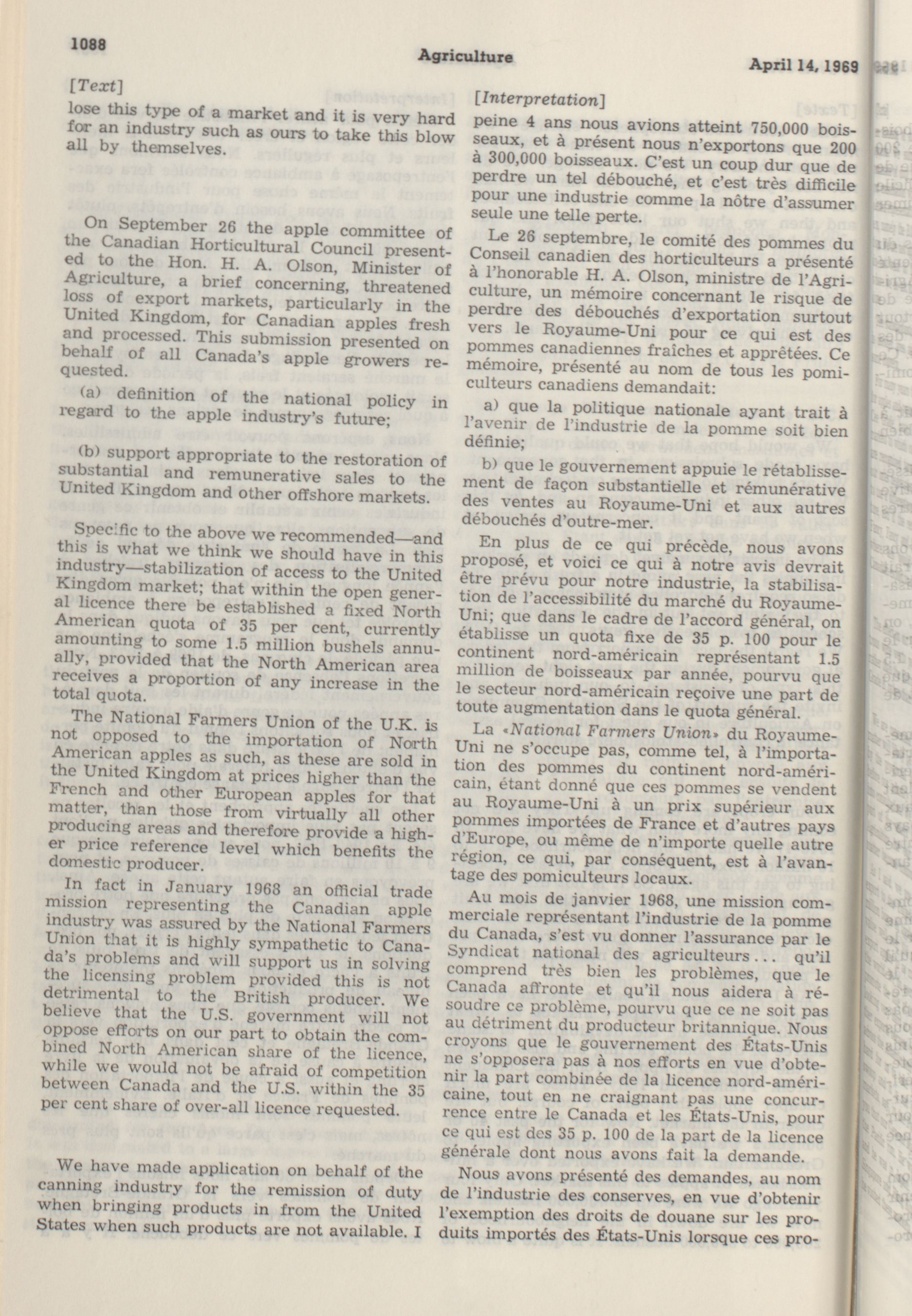 1088

Agriculture

April 14, 1969

[Text]

lose this type of a market and it is very hard for an industry such as ours to take this blow all by themselves.

On September 26 the apple committee of the Canadian Horticultural Council presented to the Hon. H. A. Olson, Minister of Agriculture, a brief concerning, threatened loss of export markets, particularly in the United Kingdom, for Canadian apples fresh and processed. This submission presented on behalf of all Canada's apple growers requested.

(a) definition of the national policy in regard to the apple industry's future;

(b) support appropriate to the restoration of substantial and remunerative sales to the United Kingdom and other offshore markets.

Specific to the above we recommended—and this is what we think we should have in this industry—stabilization of access to the United Kingdom market; that within the open general licence there be established a fixed North American quota of 35 per cent, currently amounting to some 1.5 million bushels annually, provided that the North American area receives a proportion of any increase in the total quota.

The National Farmers Union of the U.K. is not opposed to the importation of North American apples as such, as these are sold in the United Kingdom at prices higher than the French and other European apples for that matter, than those from virtually all other producing areas and therefore provide a higher price reference level which benefits the domestic producer.

In fact in January 1968 an official trade mission representing the Canadian apple industry was assured by the National Farmers Union that it is highly sympathetic to Canada's problems and will support us in solving the licensing problem provided this is not detrimental to the British producer. We believe that the U.S. government will not oppose efforts on our part to obtain the combined North American share of the licence, while we would not be afraid of competition between Canada and the U.S. within the 35 per cent share of over-all licence requested.

We have made application on behalf of the canning industry for the remission of duty when bringing products in from the United States when such products are not available. I

[Interpretation]

peine 4 ans nous avions atteint 750,000 boisseaux, et à présent nous n'exportons que 200 à 300,000 boisseaux. C'est un coup dur que de perdre un tel débouché, et c'est très difficile pour une industrie comme la nôtre d'assumer seule une telle perte.

Le 26 septembre, le comité des pommes du Conseil canadien des horticulteurs a présenté à l'honorable H. A. Olson, ministre de l'Agriculture, un mémoire concernant le risque de perdre des débouchés d'exportation surtout vers le Royaume-Uni pour ce qui est des pommes canadiennes fraîches et apprêtées. Ce mémoire, présenté au nom de tous les pomiculteurs canadiens demandait:

a) que la politique nationale ayant trait à l'avenir de l'industrie de la pomme soit bien définie;

b) que le gouvernement appuie le rétablissement de façon substantielle et rémunérative des ventes au Royaume-Uni et aux autres débouchés d'outre-mer.

En plus de ce qui précède, nous avons proposé, et voici ce qui à notre avis devrait être prévu pour notre industrie, la stabilisation de l'accessibilité du marché du Royaume-Uni; que dans le cadre de l'accord général, on établisse un quota fixe de 35 p. 100 pour le continent nord-américain représentant 1.5 million de boisseaux par année, pourvu que le secteur nord-américain reçoive une part de toute augmentation dans le quota général.

La «National Farmers Union» du Royaume-Uni ne s'occupe pas, comme tel, à l'importation des pommes du continent nord-américain, étant donné que ces pommes se vendent au Royaume-Uni à un prix supérieur aux pommes importées de France et d'autres pays d'Europe, ou même de n'importe quelle autre région, ce qui, par conséquent, est à l'avantage des pomiculteurs locaux.

Au mois de janvier 1968, une mission commerciale représentant l'industrie de la pomme du Canada, s'est vu donner l'assurance par le Syndicat national des agriculteurs... qu'il comprend très bien les problèmes, que le Canada affronte et qu'il nous aidera à résoudre ce problème, pourvu que ce ne soit pas au détriment du producteur britannique. Nous croyons que le gouvernement des États-Unis ne s'opposera pas à nos efforts en vue d'obtenir la part combinée de la licence nord-américaine, tout en ne craignant pas une concurrence entre le Canada et les États-Unis, pour ce qui est des 35 p. 100 de la part de la licence générale dont nous avons fait la demande.

Nous avons présenté des demandes, au nom de l'industrie des conserves, en vue d'obtenir l'exemption des droits de douane sur les produits importés des États-Unis lorsque ces pro-